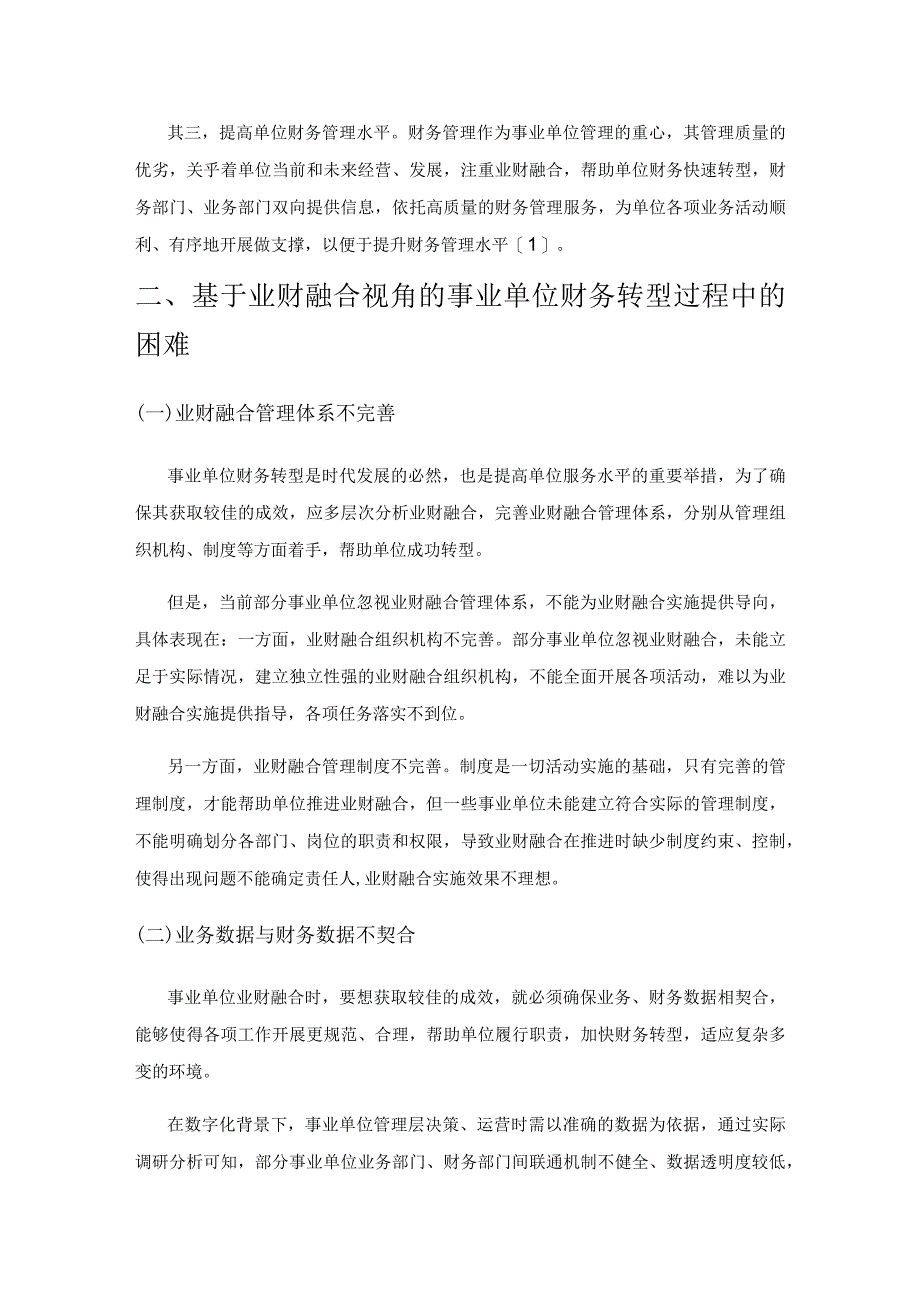 其三，提高单位财务管理水平。财务管理作为事业单位管理的重心，其管理质量的优劣，关乎着单位当前和未来经营、发展，注重业财融合，帮助单位财务快速转型，财务部门、业务部门双向提供信息，依托高质量的财务管理服务，为单位各项业务活动顺利、有序地开展做支撑，以便于提升财务管理水平〔1〕。

二、基于业财融合视角的事业单位财务转型过程中的困难

(一)业财融合管理体系不完善

事业单位财务转型是时代发展的必然，也是提高单位服务水平的重要举措，为了确保其获取较佳的成效，应多层次分析业财融合，完善业财融合管理体系，分别从管理组织机构、制度等方面着手，帮助单位成功转型。

但是，当前部分事业单位忽视业财融合管理体系，不能为业财融合实施提供导向，具体表现在：一方面，业财融合组织机构不完善。部分事业单位忽视业财融合，未能立足于实际情况，建立独立性强的业财融合组织机构，不能全面开展各项活动，难以为业财融合实施提供指导，各项任务落实不到位。

另一方面，业财融合管理制度不完善。制度是一切活动实施的基础，只有完善的管理制度，才能帮助单位推进业财融合，但一些事业单位未能建立符合实际的管理制度，不能明确划分各部门、岗位的职责和权限，导致业财融合在推进时缺少制度约束、控制，使得出现问题不能确定责任人,业财融合实施效果不理想。

(二)业务数据与财务数据不契合

事业单位业财融合时，要想获取较佳的成效，就必须确保业务、财务数据相契合，能够使得各项工作开展更规范、合理，帮助单位履行职责，加快财务转型，适应复杂多变的环境。

在数字化背景下，事业单位管理层决策、运营时需以准确的数据为依据，通过实际调研分析可知，部分事业单位业务部门、财务部门间联通机制不健全、数据透明度较低，